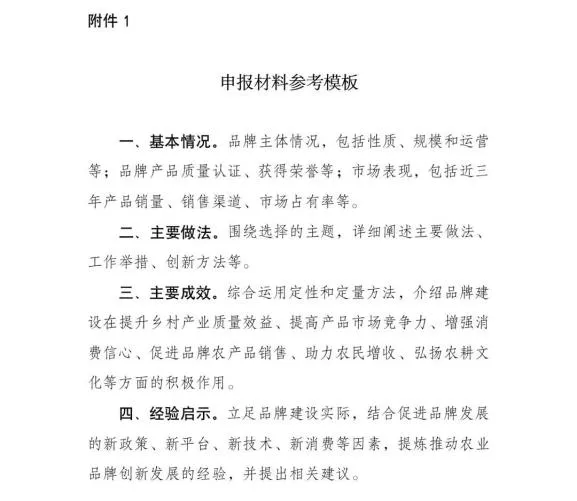 附件 1

申报材料参考模板

一、基本情况。品牌主体情况，包括性质、规模和运营等；品牌产品质量认证、获得荣誉等；市场表现，包括近三年产品销量、销售渠道、市场占有率等。

二、主要做法。围绕选择的主题，详细阐述主要做法、工作举措、创新方法等。

三、主要成效。综合运用定性和定量方法，介绍品牌建设在提升乡村产业质量效益、提高产品市场竞争力、增强消费信心、促进品牌农产品销售、助力农民增收、弘扬农耕文化等方面的积极作用。

四、经验启示。立足品牌建设实际，结合促进品牌发展的新政策、新平台、新技术、新消费等因素，提炼推动农业品牌创新发展的经验，并提出相关建议。